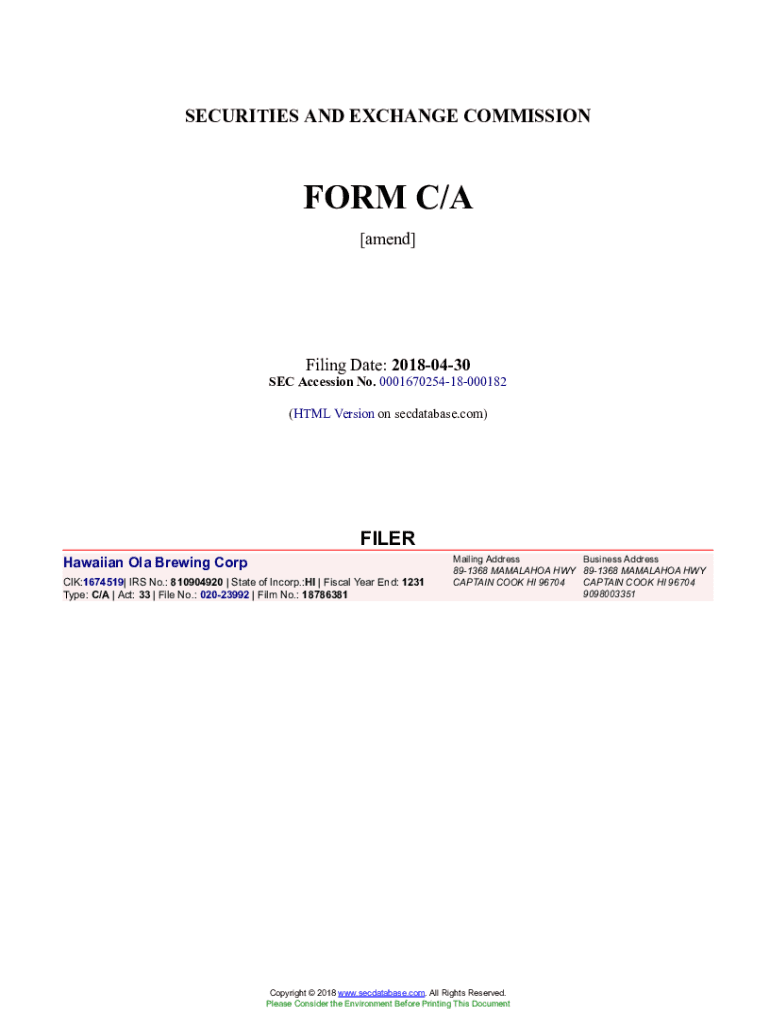 SECURITIES AND EXCHANGE COMMISSION

FORM C/A

[amend]

Filing Date: 2018-04-30

SEC Accession No. 0001670254-18-000182

(HTML Version on secdatabase.com)

FILER

Hawaiian Ola Brewing Corp

CIK:1674519| IRS No.: 810904920 | State of Incorp.:HI | Fiscal Year End: 1231
Type: C/A | Act: 33 | File No.: 020-23992 | Film No.: 18786381

Mailing Address
89-1368 MAMALAHOA HWY
CAPTAIN COOK HI 96704

Business Address
89-1368 MAMALAHOA HWY
CAPTAIN COOK HI 96704
9098003351

Copyright © 2018 www.secdatabase.com. All Rights Reserved.
Please Consider the Environment Before Printing This Document